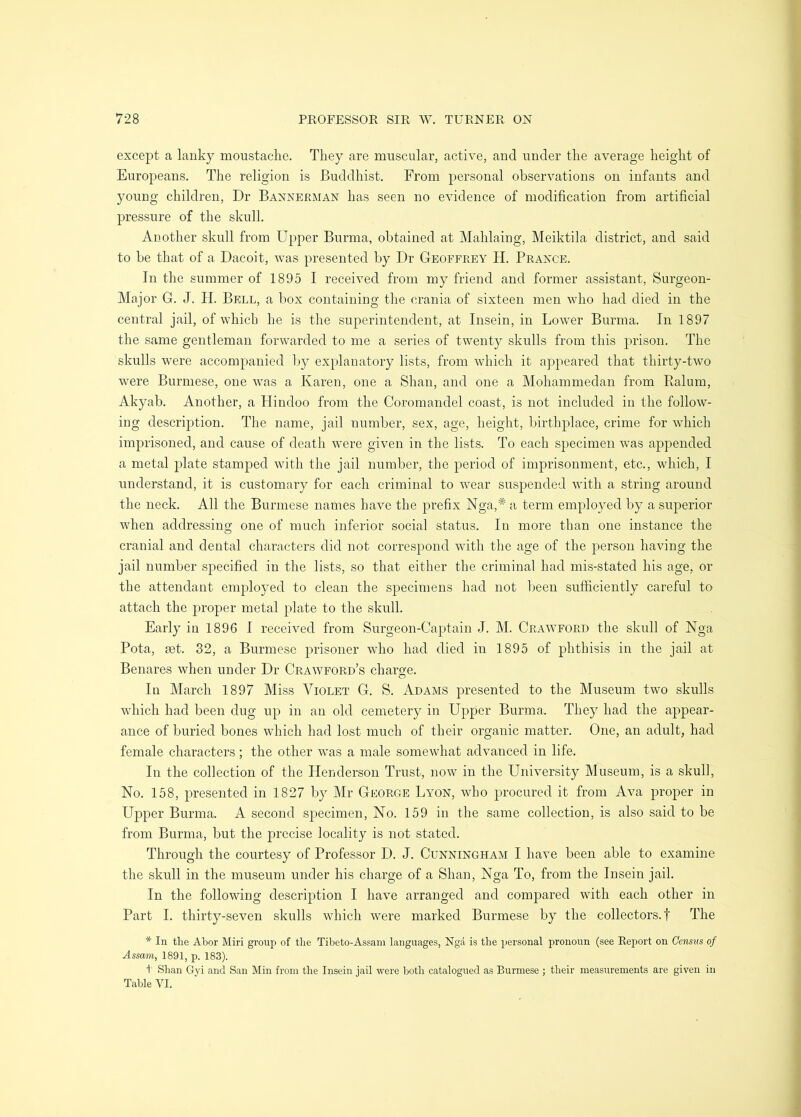 728 PROFESSOR SIR W. TURNER ON

except a lanky moustache. They are muscular, active, and under the average height of Europeans. The religion is Buddhist. From personal observations on infants and young children, Dr Bannerman has seen no evidence of modification from artificial pressure of the skull.

Another skull from Upper Burma, obtained at Mahlaing, Meiktila district, and said to be that of a Dacoit, was presented by Dr Geoffrey H. Prance.

In the summer of 1895 I received from my friend and former assistant, Surgeon-Major G. J. H. Bell, a box containing the crania of sixteen men who had died in the central jail, of which he is the superintendent, at Insein, in Lower Burma. In 1897 the same gentleman forwarded to me a series of twenty skulls from this prison. The skulls were accompanied by explanatory lists, from which it appeared that thirty-two were Burmese, one was a Karen, one a Shan, and one a Mohammedan from Ralum, Akyab. Another, a Hindoo from the Coromandel coast, is not included in the following description. The name, jail number, sex, age, height, birthplace, crime for which imprisoned, and cause of death were given in the lists. To each specimen was appended a metal plate stamped with the jail number, the period of imprisonment, etc., which, I understand, it is customary for each criminal to wear suspended with a string around the neck. All the Burmese names have the prefix Nga,* a term employed by a superior when addressing one of much inferior social status. In more than one instance the cranial and dental characters did not correspond with the age of the person having the jail number specified in the lists, so that either the criminal had mis-stated his age, or the attendant employed to clean the specimens had not been sufficiently careful to attach the proper metal plate to the skull.

Early in 1896 I received from Surgeon-Captain J. M. Crawford the skull of Nga Pota, æt. 32, a Burmese prisoner who had died in 1895 of phthisis in the jail at Benares when under Dr Crawford's charge.

In March 1897 Miss Violet G. S. Adams presented to the Museum two skulls which had been dug up in an old cemetery in Upper Burma. They had the appearance of buried bones which had lost much of their organic matter. One, an adult, had female characters; the other was a male somewhat advanced in life.

In the collection of the Henderson Trust, now in the University Museum, is a skull, No. 158, presented in 1827 by Mr George Lyon, who procured it from Ava proper in Upper Burma. A second specimen, No. 159 in the same collection, is also said to be from Burma, but the precise locality is not stated.

Through the courtesy of Professor D. J. Cunningham I have been able to examine the skull in the museum under his charge of a Shan, Nga To, from the Insein jail.

In the following description I have arranged and compared with each other in Part I. thirty-seven skulls which were marked Burmese by the collectors.† The

* In the Abor Miri group of the Tibeto-Assam languages, Ngá is the personal pronoun (see Report on Census of Assam, 1891, p. 183).

† Shan Gyi and San Min from the Insein jail were both catalogued as Burmese; their measurements are given in Table VI.